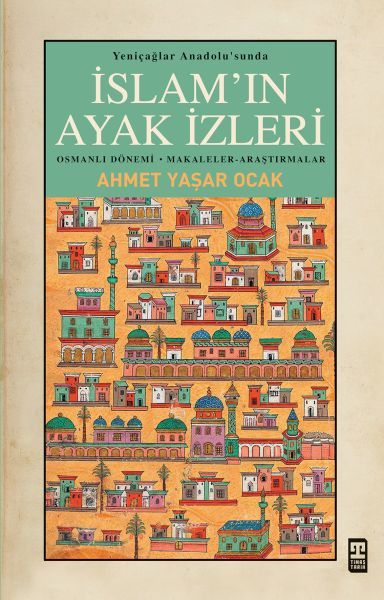 Yeniçağlar Anadolu'sunda

İSLAM'IN AYAK İZLERİ

OSMANLI DÖNEMİ • MAKALELER-ARAŞTIRMALAR

AHMET YAŞAR OCAK

TİMAŞ TARİH